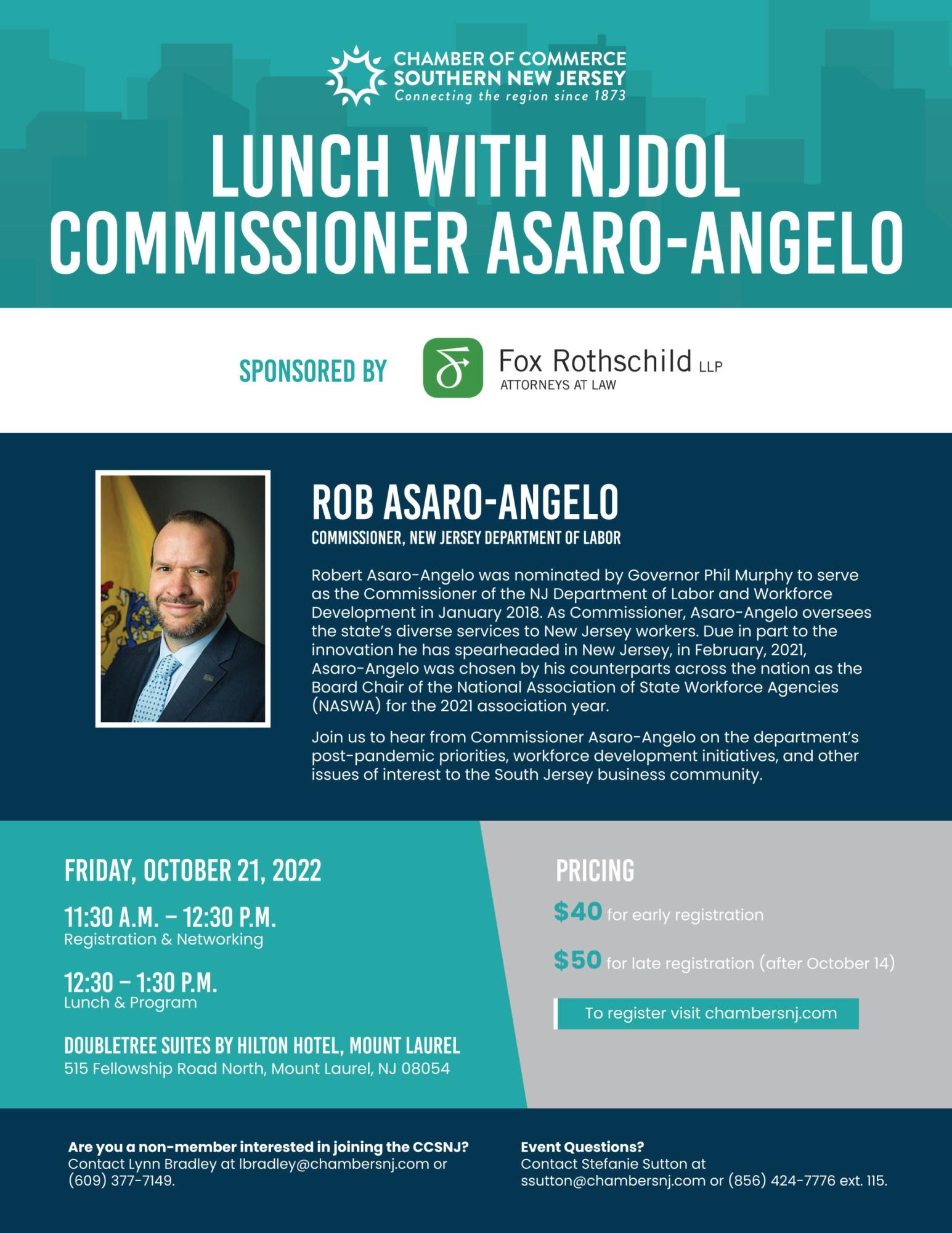 CHAMBER OF COMMERCE
SOUTHERN NEW JERSEY
Connecting the region since 1873

LUNCH WITH NJDOL COMMISSIONER ASARO-ANGELO

SPONSORED BY

Fox Rothschild LLP
ATTORNEYS AT LAW

ROB ASARO-ANGELO

COMMISSIONER, NEW JERSEY DEPARTMENT OF LABOR

Robert Asaro-Angelo was nominated by Governor Phil Murphy to serve as the Commissioner of the NJ Department of Labor and Workforce Development in January 2018. As Commissioner, Asaro-Angelo oversees the state's diverse services to New Jersey workers. Due in part to the innovation he has spearheaded in New Jersey, in February, 2021, Asaro-Angelo was chosen by his counterparts across the nation as the Board Chair of the National Association of State Workforce Agencies (NASWA) for the 2021 association year.

Join us to hear from Commissioner Asaro-Angelo on the department's post-pandemic priorities, workforce development initiatives, and other issues of interest to the South Jersey business community.

FRIDAY, OCTOBER 21, 2022

11:30 A.M. – 12:30 P.M.
Registration & Networking

12:30 – 1:30 P.M.
Lunch & Program

DOUBLETREE SUITES BY HILTON HOTEL, MOUNT LAUREL
515 Fellowship Road North, Mount Laurel, NJ 08054

PRICING

$40 for early registration

$50 for late registration (after October 14)

To register visit chambersnj.com

Are you a non-member interested in joining the CCSNJ?
Contact Lynn Bradley at lbradley@chambersnj.com or (609) 377-7149.

Event Questions?
Contact Stefanie Sutton at ssutton@chambersnj.com or (856) 424-7776 ext. 115.